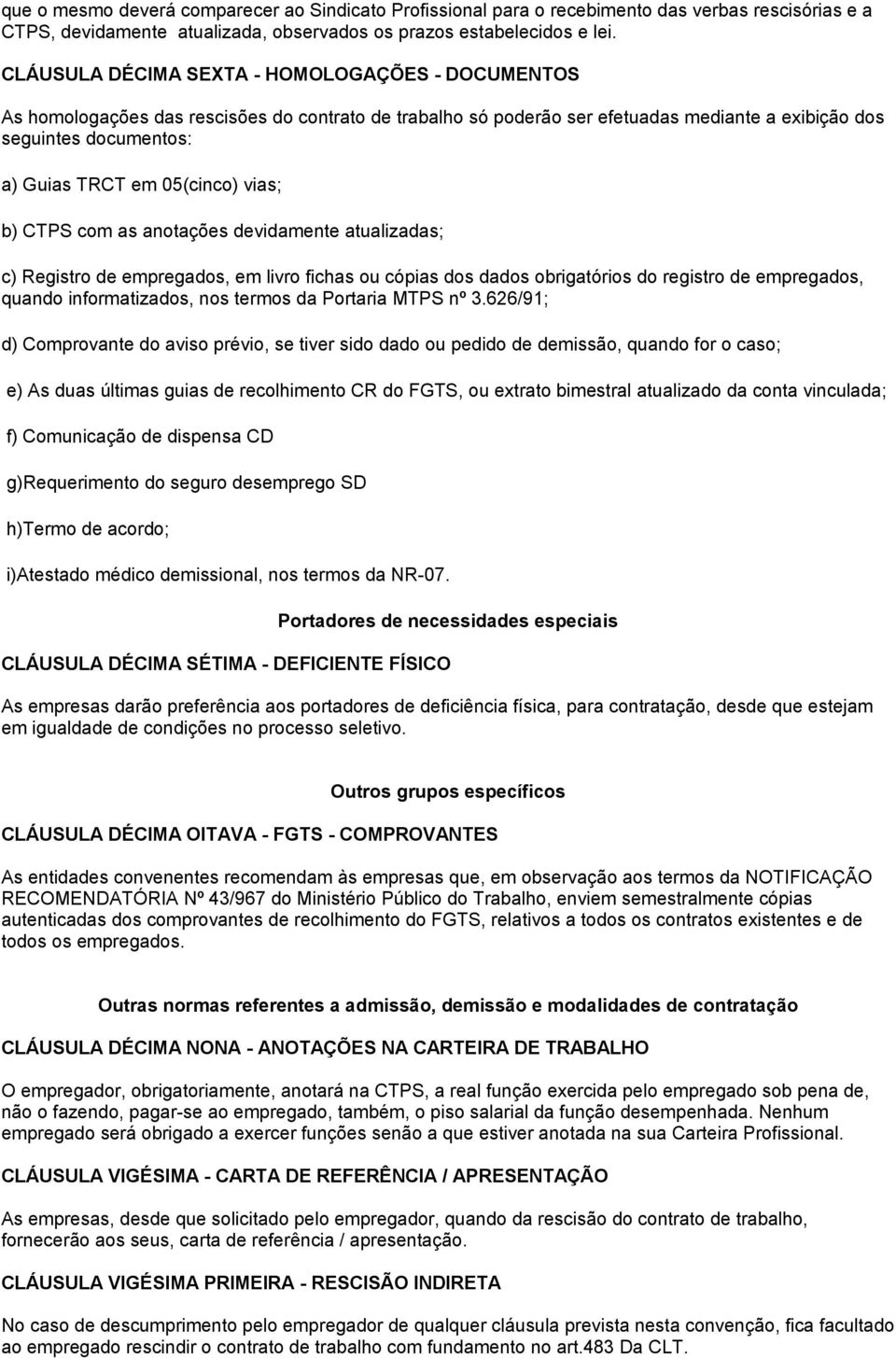 que o mesmo deverá comparecer ao Sindicato Profissional para o recebimento das verbas rescisórias e a CTPS, devidamente atualizada, observados os prazos estabelecidos e lei.

CLÁUSULA DÉCIMA SEXTA - HOMOLOGAÇÕES - DOCUMENTOS

As homologações das rescisões do contrato de trabalho só poderão ser efetuadas mediante a exibição dos seguintes documentos:

a) Guias TRCT em 05(cinco) vias;

b) CTPS com as anotações devidamente atualizadas;

c) Registro de empregados, em livro fichas ou cópias dos dados obrigatórios do registro de empregados, quando informatizados, nos termos da Portaria MTPS nº 3.626/91;

d) Comprovante do aviso prévio, se tiver sido dado ou pedido de demissão, quando for o caso;

e) As duas últimas guias de recolhimento CR do FGTS, ou extrato bimestral atualizado da conta vinculada;

f) Comunicação de dispensa CD

g)Requerimento do seguro desemprego SD

h)Termo de acordo;

i)Atestado médico demissional, nos termos da NR-07.

Portadores de necessidades especiais

CLÁUSULA DÉCIMA SÉTIMA - DEFICIENTE FÍSICO

As empresas darão preferência aos portadores de deficiência física, para contratação, desde que estejam em igualdade de condições no processo seletivo.

Outros grupos específicos

CLÁUSULA DÉCIMA OITAVA - FGTS - COMPROVANTES

As entidades convenentes recomendam às empresas que, em observação aos termos da NOTIFICAÇÃO RECOMENDATÓRIA Nº 43/967 do Ministério Público do Trabalho, enviem semestralmente cópias autenticadas dos comprovantes de recolhimento do FGTS, relativos a todos os contratos existentes e de todos os empregados.

Outras normas referentes a admissão, demissão e modalidades de contratação

CLÁUSULA DÉCIMA NONA - ANOTAÇÕES NA CARTEIRA DE TRABALHO

O empregador, obrigatoriamente, anotará na CTPS, a real função exercida pelo empregado sob pena de, não o fazendo, pagar-se ao empregado, também, o piso salarial da função desempenhada. Nenhum empregado será obrigado a exercer funções senão a que estiver anotada na sua Carteira Profissional.

CLÁUSULA VIGÉSIMA - CARTA DE REFERÊNCIA / APRESENTAÇÃO

As empresas, desde que solicitado pelo empregador, quando da rescisão do contrato de trabalho, fornecerão aos seus, carta de referência / apresentação.

CLÁUSULA VIGÉSIMA PRIMEIRA - RESCISÃO INDIRETA

No caso de descumprimento pelo empregador de qualquer cláusula prevista nesta convenção, fica facultado ao empregado rescindir o contrato de trabalho com fundamento no art.483 Da CLT.